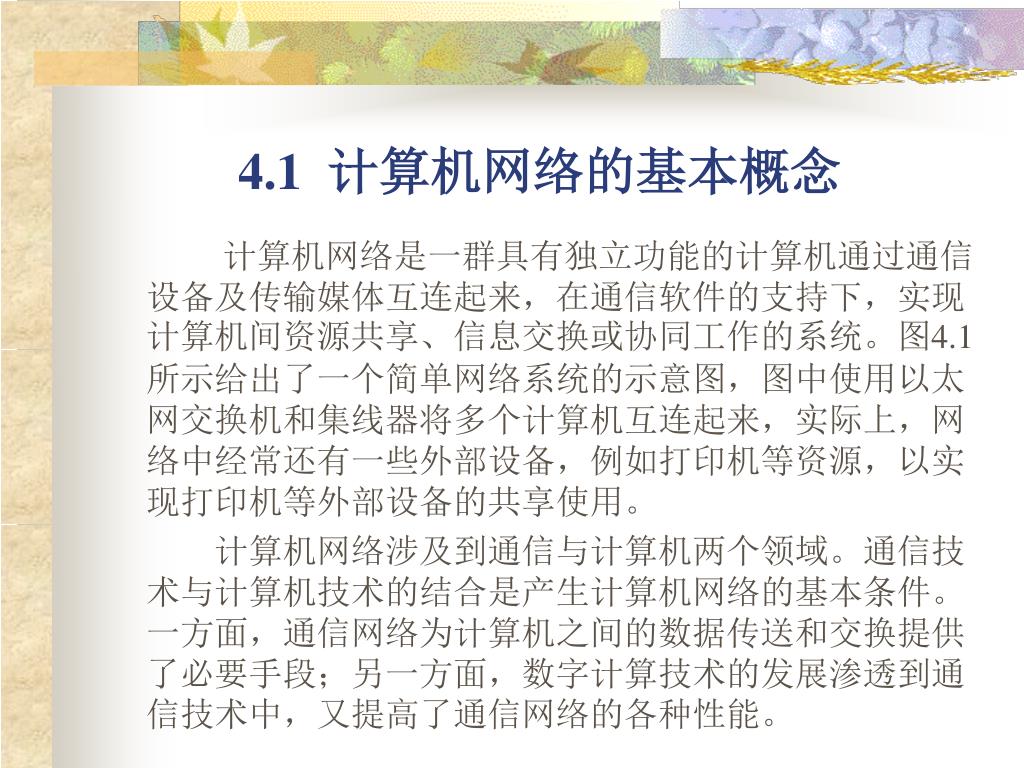 4.1 计算机网络的基本概念

计算机网络是一群具有独立功能的计算机通过通信设备及传输媒体互连起来，在通信软件的支持下，实现计算机间资源共享、信息交换或协同工作的系统。图4.1所示给出了一个简单网络系统的示意图，图中使用以太网交换机和集线器将多个计算机互连起来，实际上，网络中经常还有一些外部设备，例如打印机等资源，以实现打印机等外部设备的共享使用。

计算机网络涉及到通信与计算机两个领域。通信技术与计算机技术的结合是产生计算机网络的基本条件。一方面，通信网络为计算机之间的数据传送和交换提供了必要手段；另一方面，数字计算技术的发展渗透到通信技术中，又提高了通信网络的各种性能。